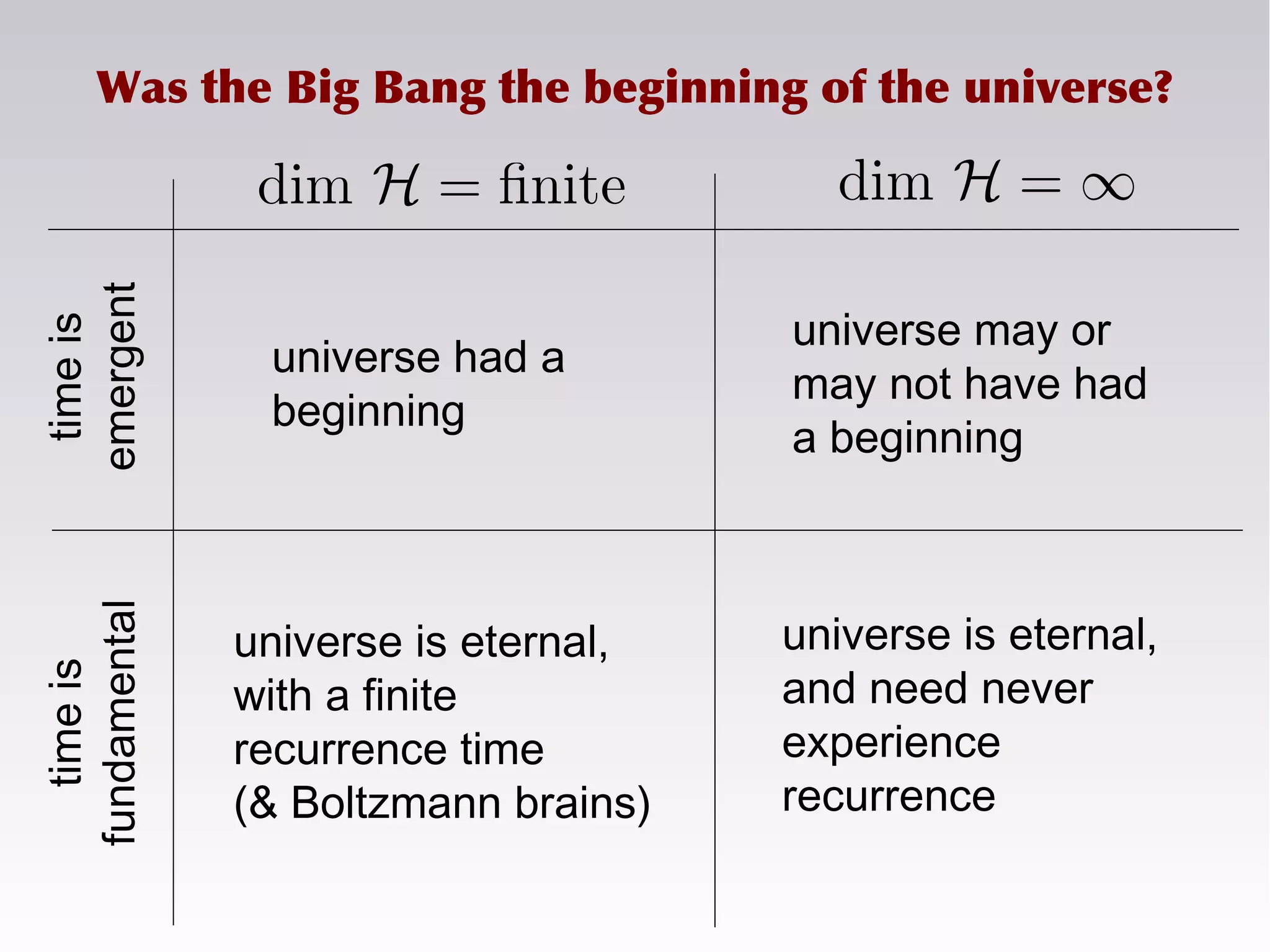 Was the Big Bang the beginning of the universe?

| | $\dim \mathcal{H} = \text{finite}$ | $\dim \mathcal{H} = \infty$ |
|---|---|---|
| time is emergent | universe had a beginning | universe may or may not have had a beginning |
| time is fundamental | universe is eternal, with a finite recurrence time (& Boltzmann brains) | universe is eternal, and need never experience recurrence |